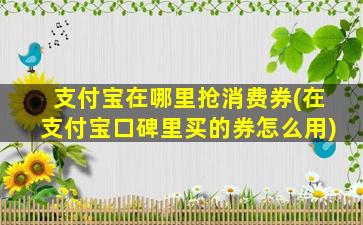 支付宝在哪里抢消费券(在支付宝口碑里买的券怎么用)